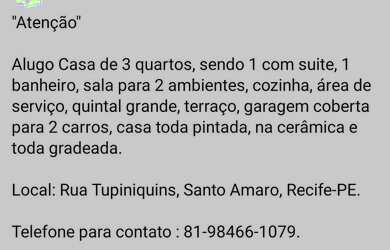 "Atenção"

Alugo Casa de 3 quartos, sendo 1 com suite, 1 banheiro, sala para 2 ambientes, cozinha, área de serviço, quintal grande, terraço, garagem coberta para 2 carros, casa toda pintada, na cerâmica e toda gradeada.

Local: Rua Tupiniquins, Santo Amaro, Recife-PE.

Telefone para contato : 81-98466-1079.